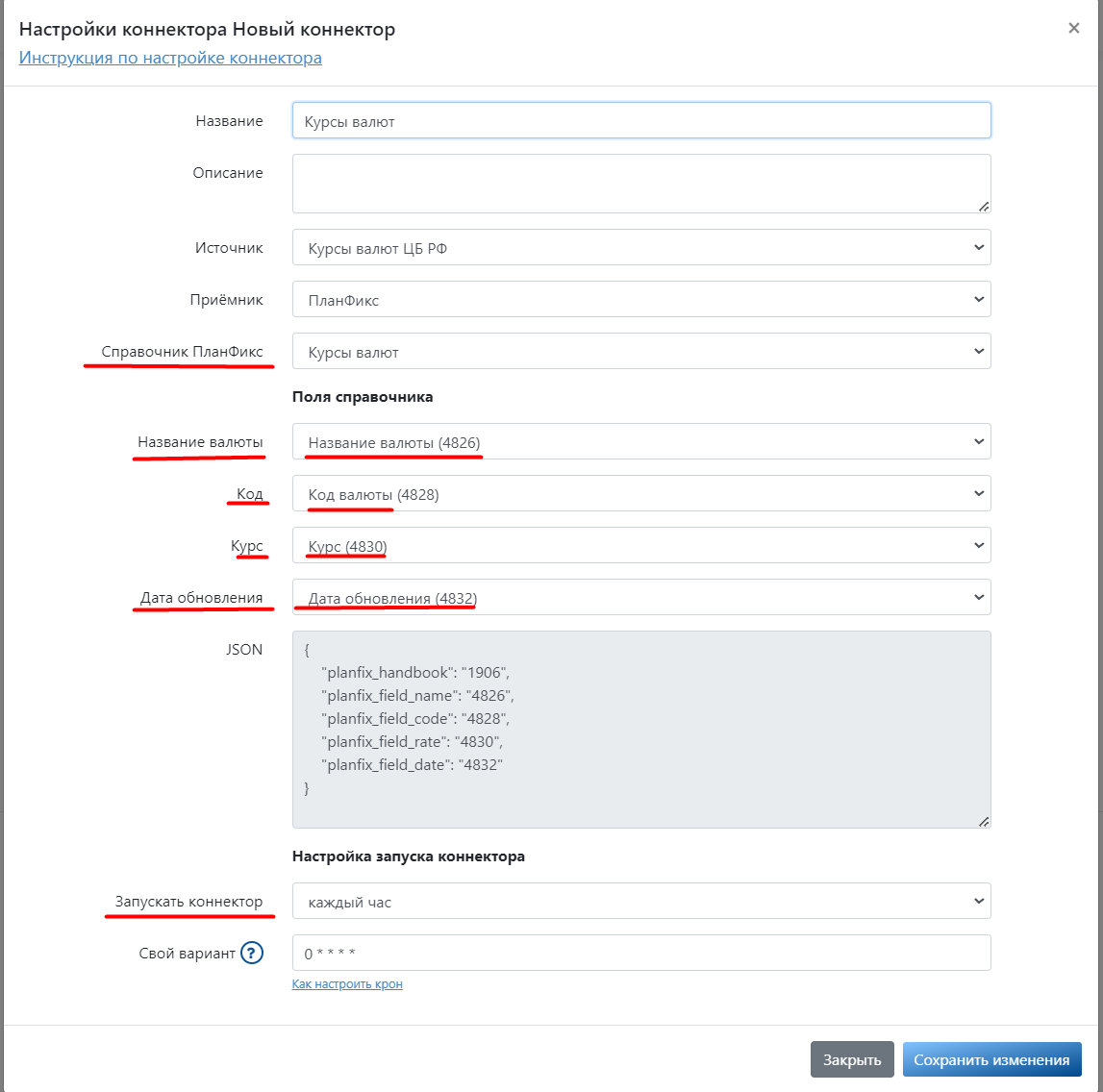 Настройки коннектора Новый коннектор
×
Инструкция по настройке коннектора

Название
Курсы валют

Описание

Источник
Курсы валют ЦБ РФ

Приёмник
ПланФикс

Справочник ПланФикс
Курсы валют

Поля справочника

Название валюты
Название валюты (4826)

Код
Код валюты (4828)

Курс
Курс (4830)

Дата обновления
Дата обновления (4832)

JSON
{
"planfix_handbook": "1906",
"planfix_field_name": "4826",
"planfix_field_code": "4828",
"planfix_field_rate": "4830",
"planfix_field_date": "4832"
}

Настройка запуска коннектора

Запускать коннектор
каждый час

Свой вариант ?
0 * * * *
Как настроить крон

Закрыть
Сохранить изменения